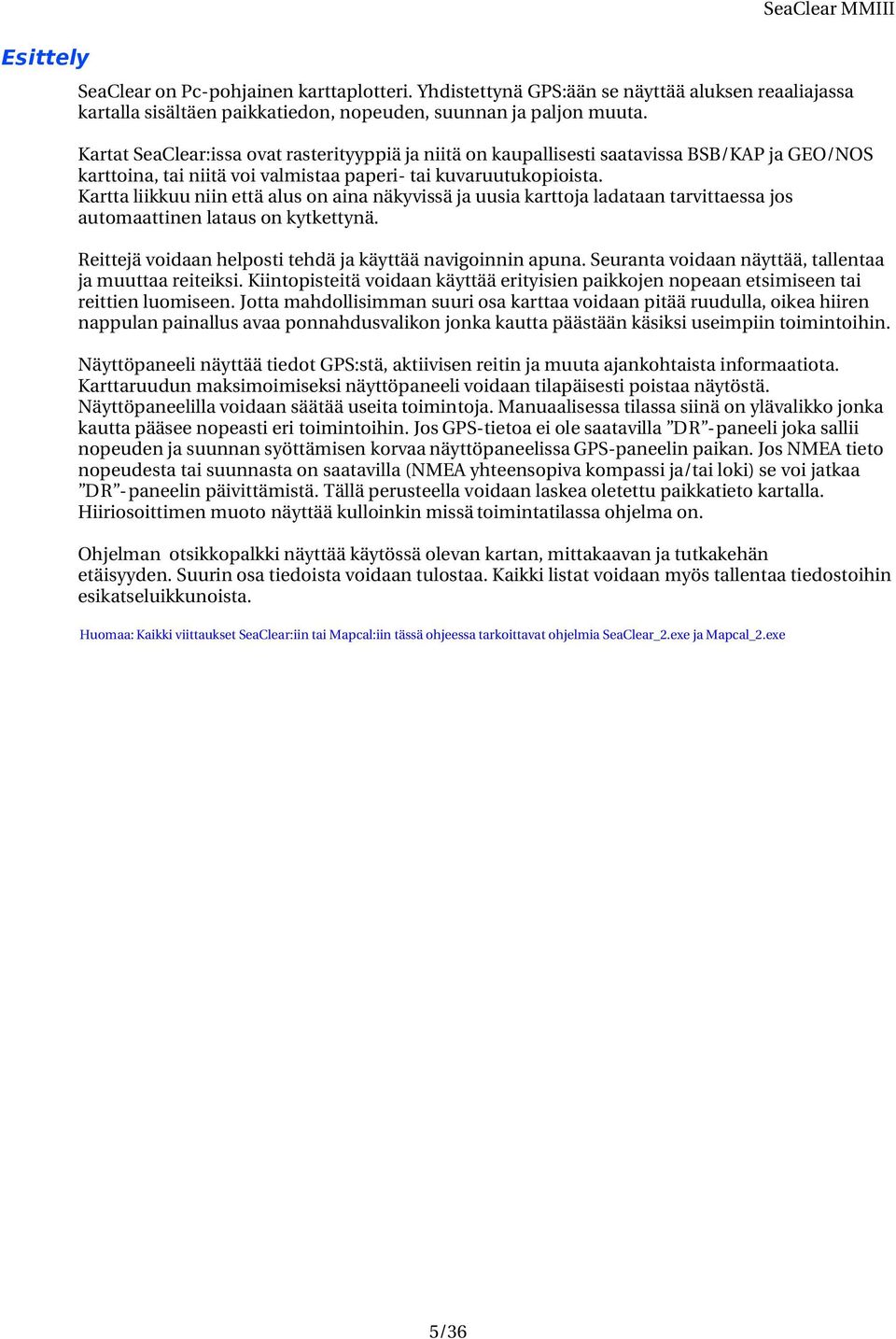 SeaClear MMIII

Esittely

SeaClear on Pc-pohjainen karttaplotteri. Yhdistettynä GPS:ään se näyttää aluksen reaaliajassa kartalla sisältäen paikkatiedon, nopeuden, suunnan ja paljon muuta.

Kartat SeaClear:issa ovat rasterityyppiä ja niitä on kaupallisesti saatavissa BSB/KAP ja GEO/NOS karttoina, tai niitä voi valmistaa paperi- tai kuvaruutukopioista.
Kartta liikkuu niin että alus on aina näkyvissä ja uusia karttoja ladataan tarvittaessa jos automaattinen lataus on kytkettynä.

Reittejä voidaan helposti tehdä ja käyttää navigoinnin apuna. Seuranta voidaan näyttää, tallentaa ja muuttaa reiteiksi. Kiintopisteitä voidaan käyttää erityisien paikkojen nopeaan etsimiseen tai reittien luomiseen. Jotta mahdollisimman suuri osa karttaa voidaan pitää ruudulla, oikea hiiren nappulan painallus avaa ponnahdusvalikon jonka kautta päästään käsiksi useimpiin toimintoihin.

Näyttöpaneeli näyttää tiedot GPS:stä, aktiivisen reitin ja muuta ajankohtaista informaatiota. Karttaruudun maksimoimiseksi näyttöpaneeli voidaan tilapäisesti poistaa näytöstä. Näyttöpaneelilla voidaan säätää useita toimintoja. Manuaalisessa tilassa siinä on ylävalikko jonka kautta pääsee nopeasti eri toimintoihin. Jos GPS-tietoa ei ole saatavilla ”DR”-paneeli joka sallii nopeuden ja suunnan syöttämisen korvaa näyttöpaneelissa GPS-paneelin paikan. Jos NMEA tieto nopeudesta tai suunnasta on saatavilla (NMEA yhteensopiva kompassi ja/tai loki) se voi jatkaa ”DR”-paneelin päivittämistä. Tällä perusteella voidaan laskea oletettu paikkatieto kartalla. Hiiriosoittimen muoto näyttää kulloinkin missä toimintatilassa ohjelma on.

Ohjelman otsikkopalkki näyttää käytössä olevan kartan, mittakaavan ja tutkakehän etäisyyden. Suurin osa tiedoista voidaan tulostaa. Kaikki listat voidaan myös tallentaa tiedostoihin esikatseluikkunoista.

Huomaa: Kaikki viittaukset SeaClear:iin tai Mapcal:iin tässä ohjeessa tarkoittavat ohjelmia SeaClear_2.exe ja Mapcal_2.exe

5/36